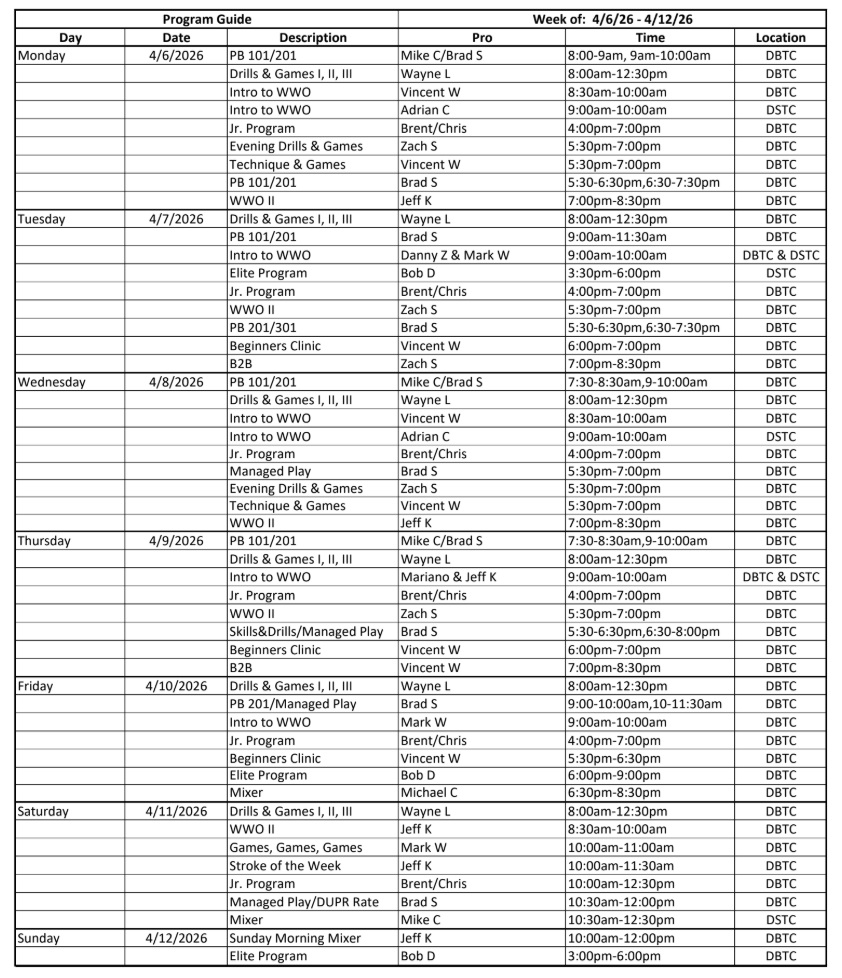 | Program Guide | | | Week of: 4/6/26 - 4/12/26 | | |
|---|---|---|---|---|---|
| Day | Date | Description | Pro | Time | Location |
| Monday | 4/6/2026 | PB 101/201 | Mike C/Brad S | 8:00-9am, 9am-10:00am | DBTC |
| | | Drills & Games I, II, III | Wayne L | 8:00am-12:30pm | DBTC |
| | | Intro to WWO | Vincent W | 8:30am-10:00am | DBTC |
| | | Intro to WWO | Adrian C | 9:00am-10:00am | DSTC |
| | | Jr. Program | Brent/Chris | 4:00pm-7:00pm | DBTC |
| | | Evening Drills & Games | Zach S | 5:30pm-7:00pm | DBTC |
| | | Technique & Games | Vincent W | 5:30pm-7:00pm | DBTC |
| | | PB 101/201 | Brad S | 5:30-6:30pm,6:30-7:30pm | DBTC |
| | | WWO II | Jeff K | 7:00pm-8:30pm | DBTC |
| Tuesday | 4/7/2026 | Drills & Games I, II, III | Wayne L | 8:00am-12:30pm | DBTC |
| | | PB 101/201 | Brad S | 9:00am-11:30am | DBTC |
| | | Intro to WWO | Danny Z & Mark W | 9:00am-10:00am | DBTC & DSTC |
| | | Elite Program | Bob D | 3:30pm-6:00pm | DSTC |
| | | Jr. Program | Brent/Chris | 4:00pm-7:00pm | DBTC |
| | | WWO II | Zach S | 5:30pm-7:00pm | DBTC |
| | | PB 201/301 | Brad S | 5:30-6:30pm,6:30-7:30pm | DBTC |
| | | Beginners Clinic | Vincent W | 6:00pm-7:00pm | DBTC |
| | | B2B | Zach S | 7:00pm-8:30pm | DBTC |
| Wednesday | 4/8/2026 | PB 101/201 | Mike C/Brad S | 7:30-8:30am,9-10:00am | DBTC |
| | | Drills & Games I, II, III | Wayne L | 8:00am-12:30pm | DBTC |
| | | Intro to WWO | Vincent W | 8:30am-10:00am | DBTC |
| | | Intro to WWO | Adrian C | 9:00am-10:00am | DSTC |
| | | Jr. Program | Brent/Chris | 4:00pm-7:00pm | DBTC |
| | | Managed Play | Brad S | 5:30pm-7:00pm | DBTC |
| | | Evening Drills & Games | Zach S | 5:30pm-7:00pm | DBTC |
| | | Technique & Games | Vincent W | 5:30pm-7:00pm | DBTC |
| | | WWO II | Jeff K | 7:00pm-8:30pm | DBTC |
| Thursday | 4/9/2026 | PB 101/201 | Mike C/Brad S | 7:30-8:30am,9-10:00am | DBTC |
| | | Drills & Games I, II, III | Wayne L | 8:00am-12:30pm | DBTC |
| | | Intro to WWO | Mariano & Jeff K | 9:00am-10:00am | DBTC & DSTC |
| | | Jr. Program | Brent/Chris | 4:00pm-7:00pm | DBTC |
| | | WWO II | Zach S | 5:30pm-7:00pm | DBTC |
| | | Skills&Drills/Managed Play | Brad S | 5:30-6:30pm,6:30-8:00pm | DBTC |
| | | Beginners Clinic | Vincent W | 6:00pm-7:00pm | DBTC |
| | | B2B | Vincent W | 7:00pm-8:30pm | DBTC |
| Friday | 4/10/2026 | Drills & Games I, II, III | Wayne L | 8:00am-12:30pm | DBTC |
| | | PB 201/Managed Play | Brad S | 9:00-10:00am,10-11:30am | DBTC |
| | | Intro to WWO | Mark W | 9:00am-10:00am | DBTC |
| | | Jr. Program | Brent/Chris | 4:00pm-7:00pm | DBTC |
| | | Beginners Clinic | Vincent W | 5:30pm-6:30pm | DBTC |
| | | Elite Program | Bob D | 6:00pm-9:00pm | DBTC |
| | | Mixer | Michael C | 6:30pm-8:30pm | DBTC |
| Saturday | 4/11/2026 | Drills & Games I, II, III | Wayne L | 8:00am-12:30pm | DBTC |
| | | WWO II | Jeff K | 8:30am-10:00am | DBTC |
| | | Games, Games, Games | Mark W | 10:00am-11:00am | DBTC |
| | | Stroke of the Week | Jeff K | 10:00am-11:30am | DBTC |
| | | Jr. Program | Brent/Chris | 10:00am-12:30pm | DBTC |
| | | Managed Play/DUPR Rate | Brad S | 10:30am-12:00pm | DBTC |
| | | Mixer | Mike C | 10:30am-12:30pm | DSTC |
| Sunday | 4/12/2026 | Sunday Morning Mixer | Jeff K | 10:00am-12:00pm | DBTC |
| | | Elite Program | Bob D | 3:00pm-6:00pm | DBTC |